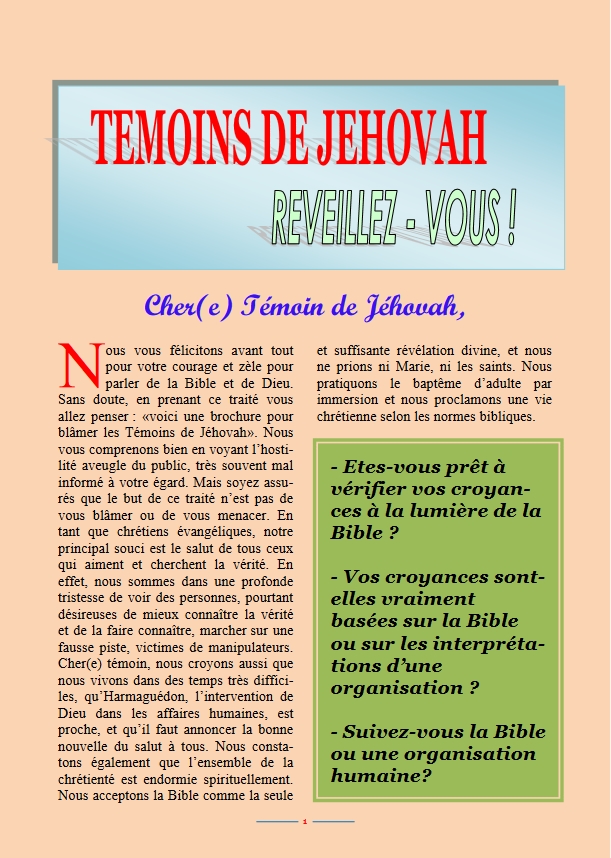 TEMOINS DE JEHOVAH

REVEILLEZ - VOUS !

Cher(e) Témoin de Jéhovah,

Nous vous félicitons avant tout pour votre courage et zèle pour parler de la Bible et de Dieu. Sans doute, en prenant ce traité vous allez penser : «voici une brochure pour blâmer les Témoins de Jéhovah». Nous vous comprenons bien en voyant l'hostilité aveugle du public, très souvent mal informé à votre égard. Mais soyez assurés que le but de ce traité n'est pas de vous blâmer ou de vous menacer. En tant que chrétiens évangéliques, notre principal souci est le salut de tous ceux qui aiment et cherchent la vérité. En effet, nous sommes dans une profonde tristesse de voir des personnes, pourtant désireuses de mieux connaître la vérité et de la faire connaître, marcher sur une fausse piste, victimes de manipulateurs. Cher(e) témoin, nous croyons aussi que nous vivons dans des temps très difficiles, qu'Harmaguédon, l'intervention de Dieu dans les affaires humaines, est proche, et qu'il faut annoncer la bonne nouvelle du salut à tous. Nous constatons également que l'ensemble de la chrétienté est endormie spirituellement. Nous acceptons la Bible comme la seule et suffisante révélation divine, et nous ne prions ni Marie, ni les saints. Nous pratiquons le baptême d'adulte par immersion et nous proclamons une vie chrétienne selon les normes bibliques.

- Etes-vous prêt à vérifier vos croyances à la lumière de la Bible ?

- Vos croyances sont-elles vraiment basées sur la Bible ou sur les interprétations d'une organisation ?

- Suivez-vous la Bible ou une organisation humaine?

1